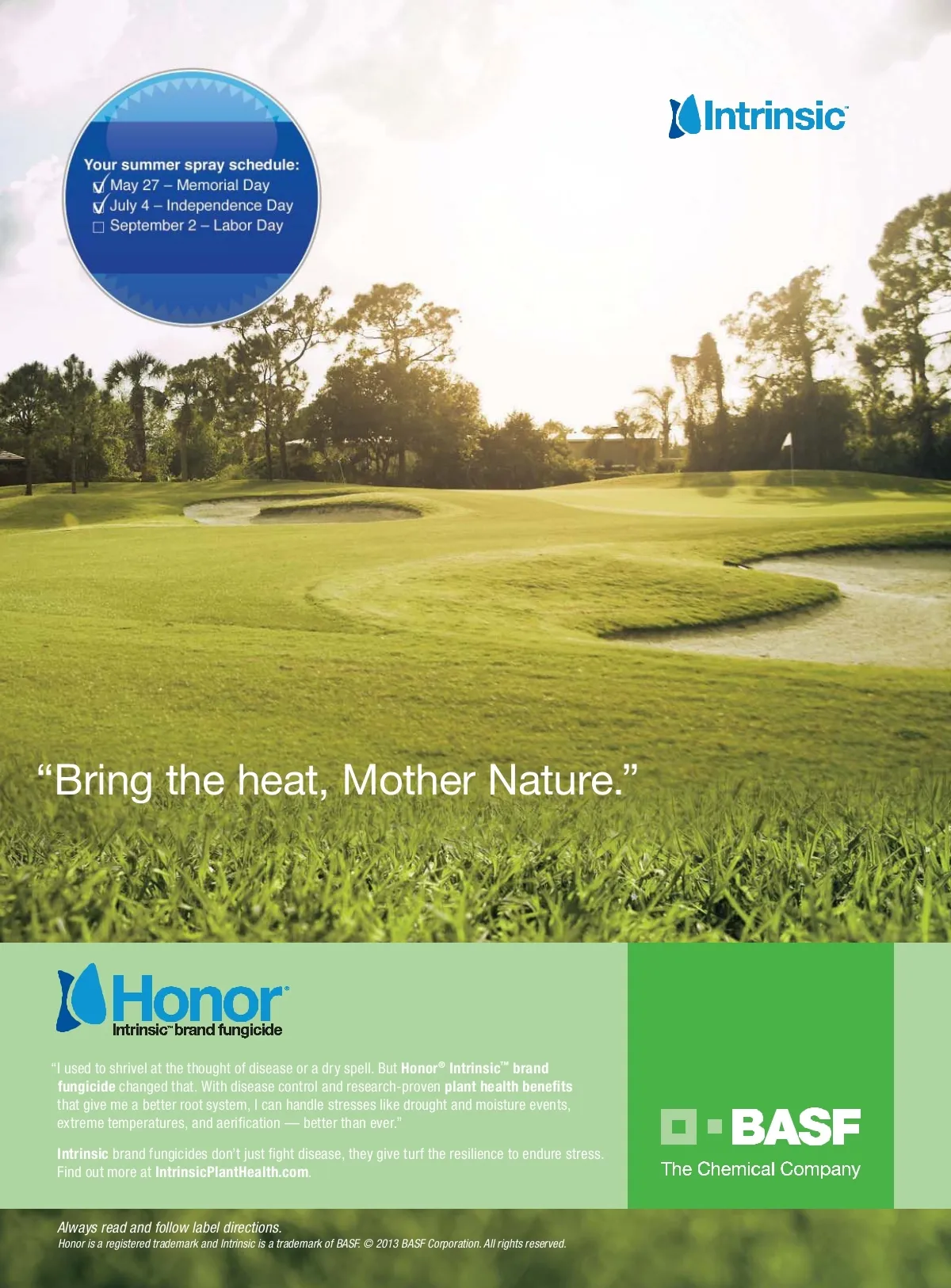 Your summer spray schedule:
☑ May 27 – Memorial Day
☑ July 4 – Independence Day
☐ September 2 – Labor Day

Intrinsic™

"Bring the heat, Mother Nature."

Honor®
Intrinsic™ brand fungicide

"I used to shrivel at the thought of disease or a dry spell. But Honor® Intrinsic™ brand fungicide changed that. With disease control and research-proven plant health benefits that give me a better root system, I can handle stresses like drought and moisture events, extreme temperatures, and aerification — better than ever."

Intrinsic brand fungicides don't just fight disease, they give turf the resilience to endure stress. Find out more at IntrinsicPlantHealth.com.

BASF
The Chemical Company

Always read and follow label directions.
Honor is a registered trademark and Intrinsic is a trademark of BASF. © 2013 BASF Corporation. All rights reserved.